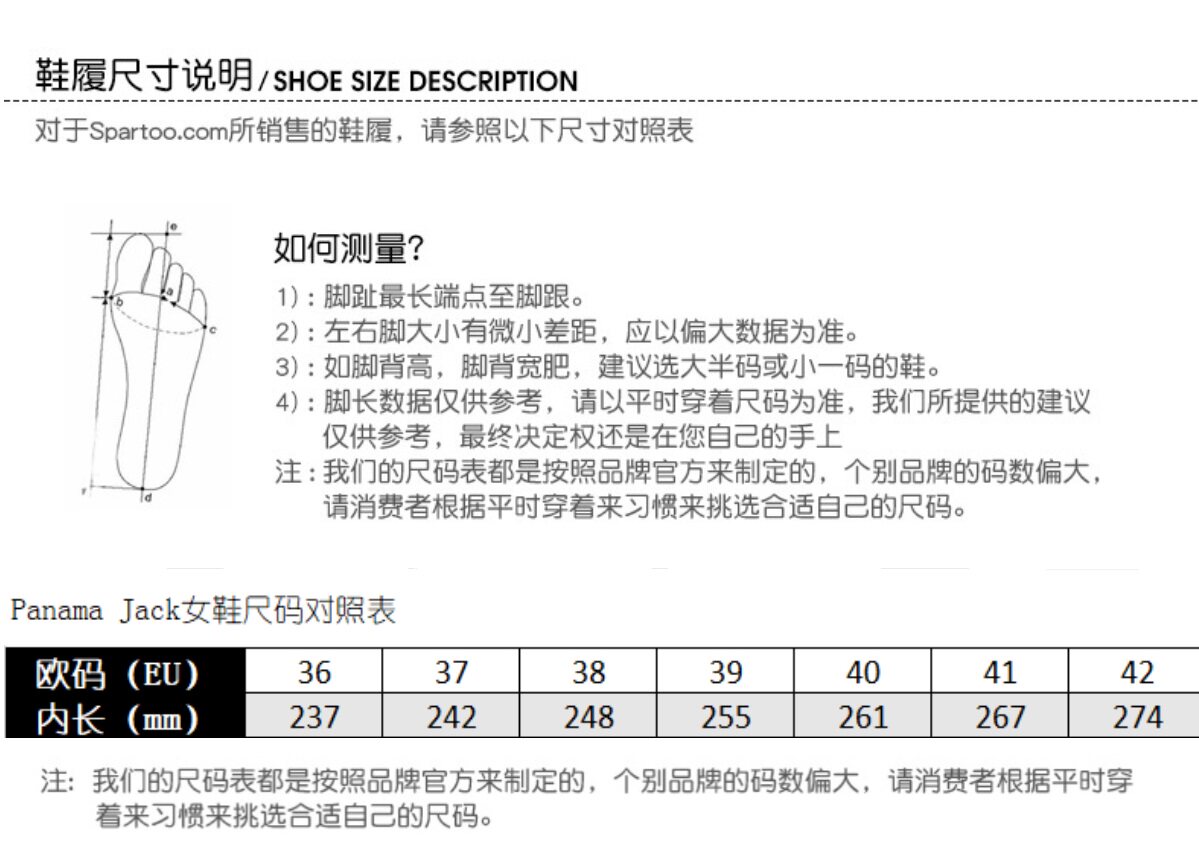 鞋履尺寸说明/SHOE SIZE DESCRIPTION

对于Spartoo.com所销售的鞋履，请参照以下尺寸对照表

e
b
a
c
f
d

如何测量?

1)：脚趾最长端点至脚跟。
2)：左右脚大小有微小差距，应以偏大数据为准。
3)：如脚背高，脚背宽肥，建议选大半码或小一码的鞋。
4)：脚长数据仅供参考，请以平时穿着尺码为准，我们所提供的建议仅供参考，最终决定权还是在您自己的手上
注：我们的尺码表都是按照品牌官方来制定的，个别品牌的码数偏大，请消费者根据平时穿着来习惯来挑选合适自己的尺码。

Panama Jack女鞋尺码对照表

| 欧码（EU） | 36 | 37 | 38 | 39 | 40 | 41 | 42 |
|---|---|---|---|---|---|---|---|
| 内长（mm） | 237 | 242 | 248 | 255 | 261 | 267 | 274 |

注：我们的尺码表都是按照品牌官方来制定的，个别品牌的码数偏大，请消费者根据平时穿着来习惯来挑选合适自己的尺码。